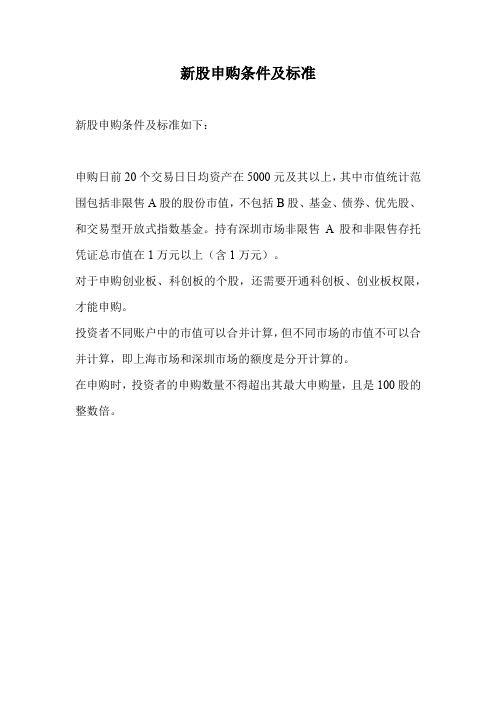 新股申购条件及标准

新股申购条件及标准如下：

申购日前 20 个交易日日均资产在 5000 元及其以上，其中市值统计范围包括非限售 A 股的股份市值，不包括 B 股、基金、债券、优先股、和交易型开放式指数基金。持有深圳市场非限售 A 股和非限售存托凭证总市值在 1 万元以上（含 1 万元）。

对于申购创业板、科创板的个股，还需要开通科创板、创业板权限，才能申购。

投资者不同账户中的市值可以合并计算，但不同市场的市值不可以合并计算，即上海市场和深圳市场的额度是分开计算的。

在申购时，投资者的申购数量不得超出其最大申购量，且是 100 股的整数倍。